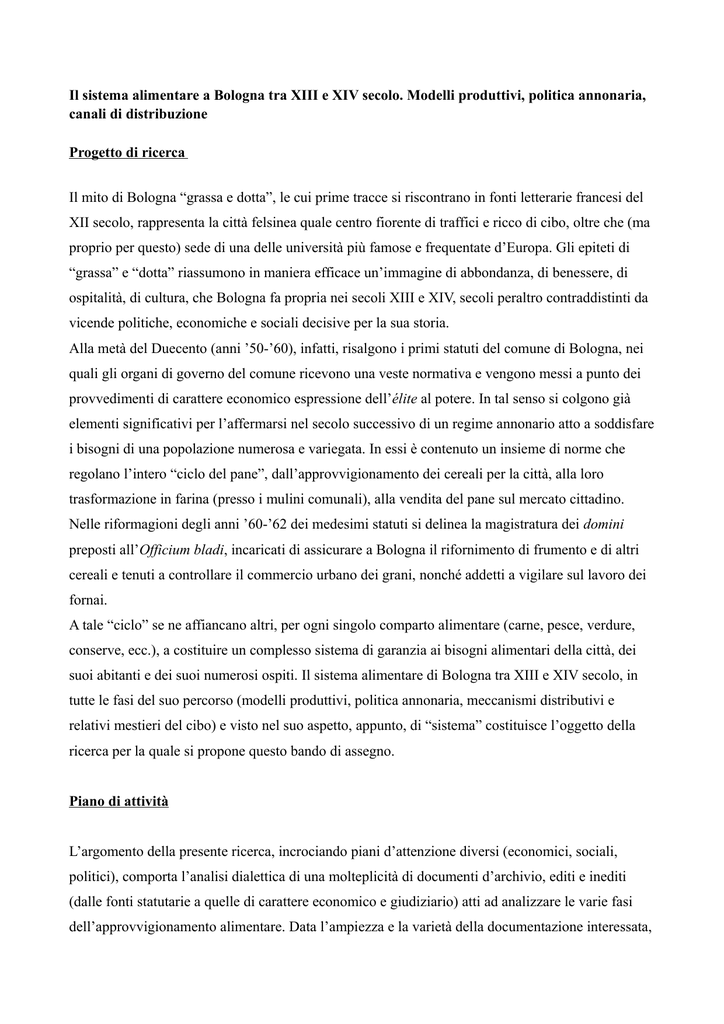 Il sistema alimentare a Bologna tra XIII e XIV secolo. Modelli produttivi, politica annonaria, canali di distribuzione

Progetto di ricerca

Il mito di Bologna “grassa e dotta”, le cui prime tracce si riscontrano in fonti letterarie francesi del XII secolo, rappresenta la città felsinea quale centro fiorente di traffici e ricco di cibo, oltre che (ma proprio per questo) sede di una delle università più famose e frequentate d’Europa. Gli epiteti di “grassa” e “dotta” riassumono in maniera efficace un’immagine di abbondanza, di benessere, di ospitalità, di cultura, che Bologna fa propria nei secoli XIII e XIV, secoli peraltro contraddistinti da vicende politiche, economiche e sociali decisive per la sua storia.
Alla metà del Duecento (anni ’50-’60), infatti, risalgono i primi statuti del comune di Bologna, nei quali gli organi di governo del comune ricevono una veste normativa e vengono messi a punto dei provvedimenti di carattere economico espressione dell’élite al potere. In tal senso si colgono già elementi significativi per l’affermarsi nel secolo successivo di un regime annonario atto a soddisfare i bisogni di una popolazione numerosa e variegata. In essi è contenuto un insieme di norme che regolano l’intero “ciclo del pane”, dall’approvvigionamento dei cereali per la città, alla loro trasformazione in farina (presso i mulini comunali), alla vendita del pane sul mercato cittadino. Nelle riformagioni degli anni ’60-’62 dei medesimi statuti si delinea la magistratura dei domini preposti all’Officium bladi, incaricati di assicurare a Bologna il rifornimento di frumento e di altri cereali e tenuti a controllare il commercio urbano dei grani, nonché addetti a vigilare sul lavoro dei fornai.
A tale “ciclo” se ne affiancano altri, per ogni singolo comparto alimentare (carne, pesce, verdure, conserve, ecc.), a costituire un complesso sistema di garanzia ai bisogni alimentari della città, dei suoi abitanti e dei suoi numerosi ospiti. Il sistema alimentare di Bologna tra XIII e XIV secolo, in tutte le fasi del suo percorso (modelli produttivi, politica annonaria, meccanismi distributivi e relativi mestieri del cibo) e visto nel suo aspetto, appunto, di “sistema” costituisce l’oggetto della ricerca per la quale si propone questo bando di assegno.

Piano di attività

L’argomento della presente ricerca, incrociando piani d’attenzione diversi (economici, sociali, politici), comporta l’analisi dialettica di una molteplicità di documenti d’archivio, editi e inediti (dalle fonti statutarie a quelle di carattere economico e giudiziario) atti ad analizzare le varie fasi dell’approvvigionamento alimentare. Data l’ampiezza e la varietà della documentazione interessata,